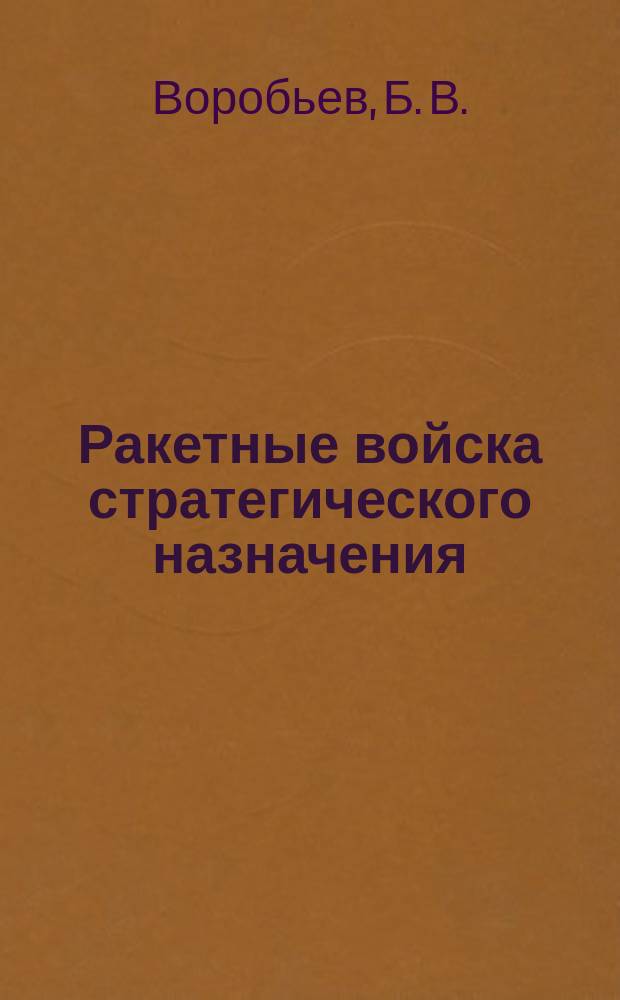 Воробьев, Б. В.

Ракетные войска стратегического назначения